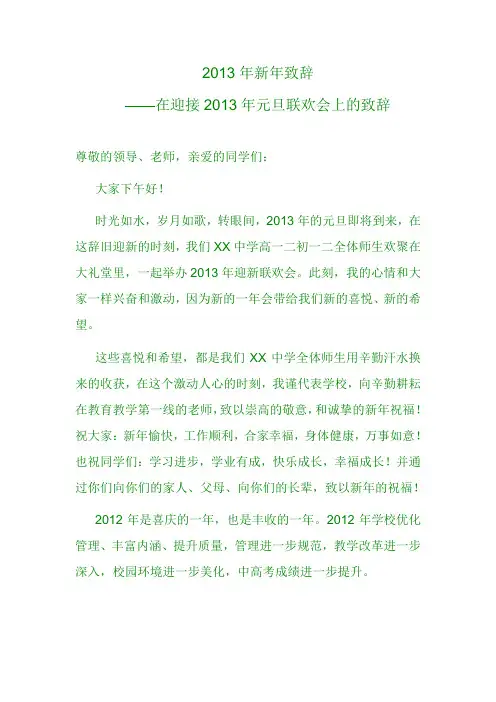 2013 年新年致辞

——在迎接 2013 年元旦联欢会上的致辞

尊敬的领导、老师，亲爱的同学们：

大家下午好！

时光如水，岁月如歌，转眼间，2013 年的元旦即将到来，在这辞旧迎新的时刻，我们 XX 中学高一二初一二全体师生欢聚在大礼堂里，一起举办 2013 年迎新联欢会。此刻，我的心情和大家一样兴奋和激动，因为新的一年会带给我们新的喜悦、新的希望。

这些喜悦和希望，都是我们 XX 中学全体师生用辛勤汗水换来的收获，在这个激动人心的时刻，我谨代表学校，向辛勤耕耘在教育教学第一线的老师，致以崇高的敬意，和诚挚的新年祝福！祝大家：新年愉快，工作顺利，合家幸福，身体健康，万事如意！也祝同学们：学习进步，学业有成，快乐成长，幸福成长！并通过你们向你们的家人、父母、向你们的长辈，致以新年的祝福！

2012 年是喜庆的一年，也是丰收的一年。2012 年学校优化管理、丰富内涵、提升质量，管理进一步规范，教学改革进一步深入，校园环境进一步美化，中高考成绩进一步提升。